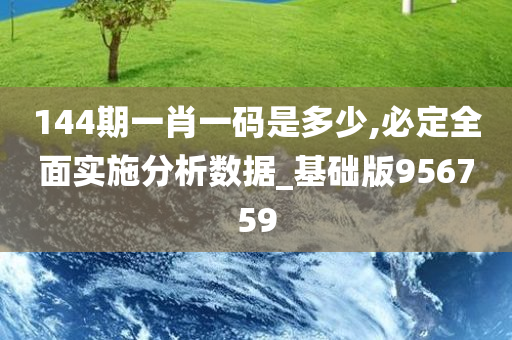 144期一肖一码是多少,必定全面实施分析数据_基础版956759